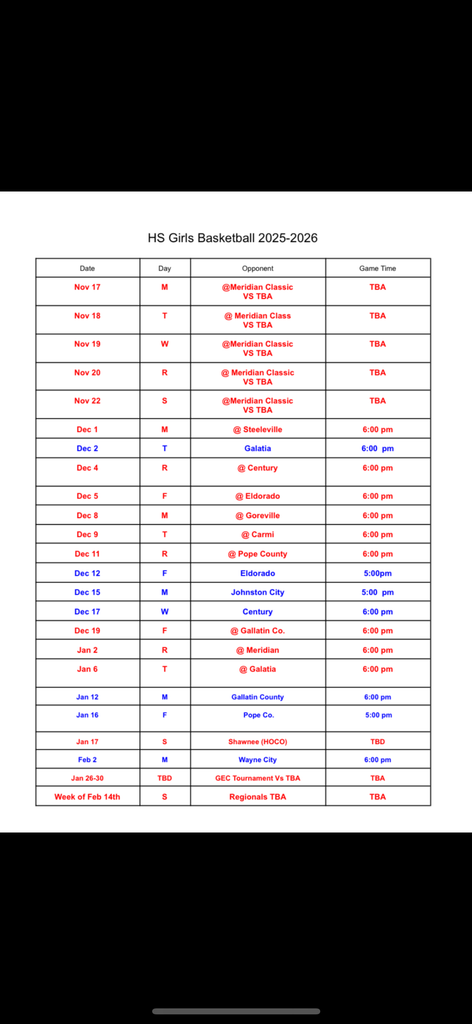 HS Girls Basketball 2025-2026

| Date | Day | Opponent | Game Time |
|---|---|---|---|
| Nov 17 | M | @Meridian Classic VS TBA | TBA |
| Nov 18 | T | @ Meridian Class VS TBA | TBA |
| Nov 19 | W | @Meridian Classic VS TBA | TBA |
| Nov 20 | R | @ Meridian Classic VS TBA | TBA |
| Nov 22 | S | @Meridian Classic VS TBA | TBA |
| Dec 1 | M | @ Steeleville | 6:00 pm |
| Dec 2 | T | Galatia | 6:00 pm |
| Dec 4 | R | @ Century | 6:00 pm |
| Dec 5 | F | @ Eldorado | 6:00 pm |
| Dec 8 | M | @ Goreville | 6:00 pm |
| Dec 9 | T | @ Carmi | 6:00 pm |
| Dec 11 | R | @ Pope County | 6:00 pm |
| Dec 12 | F | Eldorado | 5:00pm |
| Dec 15 | M | Johnston City | 5:00 pm |
| Dec 17 | W | Century | 6:00 pm |
| Dec 19 | F | @ Gallatin Co. | 6:00 pm |
| Jan 2 | R | @ Meridian | 6:00 pm |
| Jan 6 | T | @ Galatia | 6:00 pm |
| Jan 12 | M | Gallatin County | 6:00 pm |
| Jan 16 | F | Pope Co. | 5:00 pm |
| Jan 17 | S | Shawnee (HOCO) | TBD |
| Feb 2 | M | Wayne City | 6:00 pm |
| Jan 26-30 | TBD | GEC Tournament Vs TBA | TBA |
| Week of Feb 14th | S | Regionals TBA | TBA |